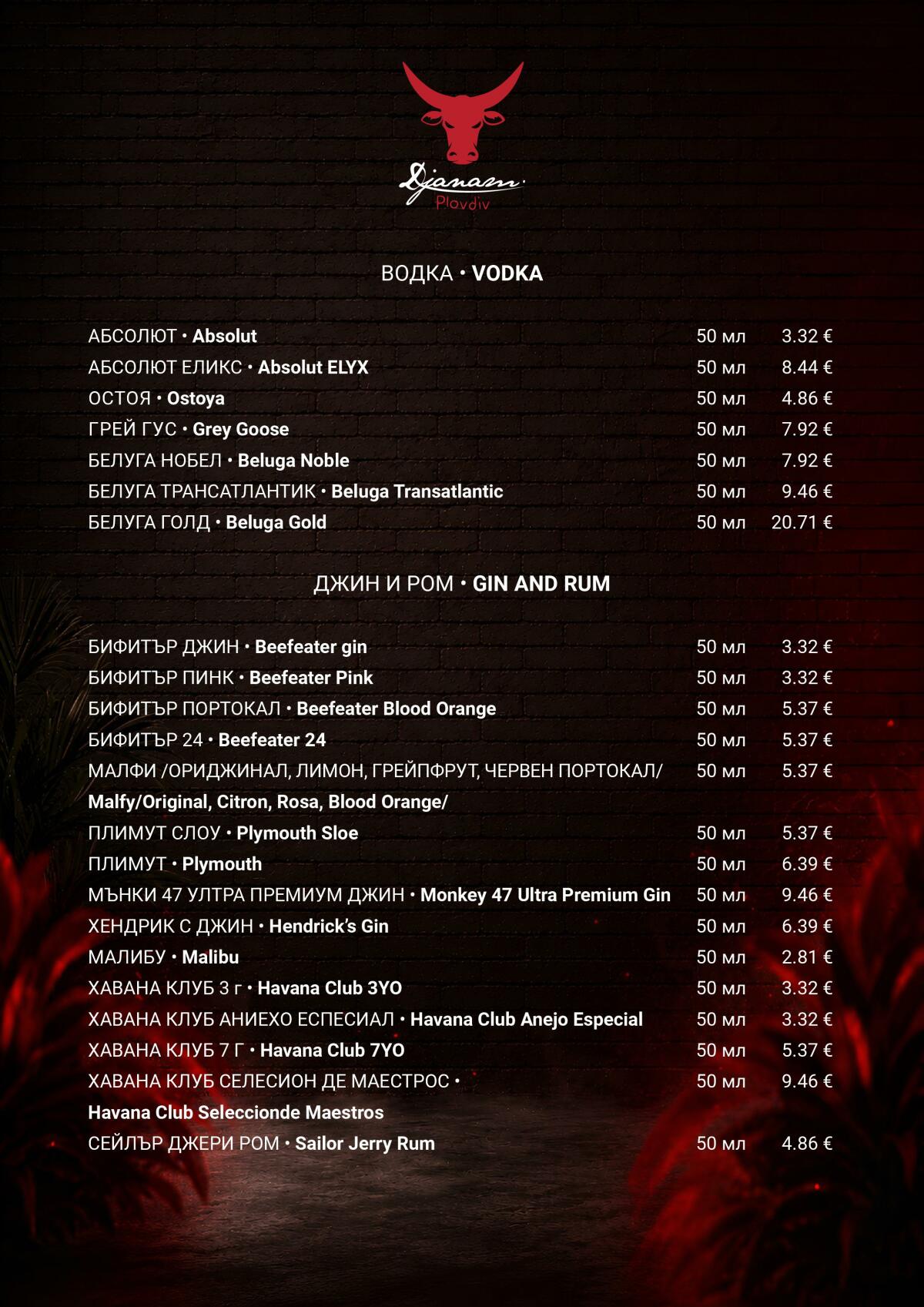 Djanam
Plovdiv

ВОДКА • VODKA

АБСОЛЮТ • Absolut 50 мл 3.32 €
АБСОЛЮТ ЕЛИКС • Absolut ELYX 50 мл 8.44 €
ОСТОЯ • Ostoya 50 мл 4.86 €
ГРЕЙ ГУС • Grey Goose 50 мл 7.92 €
БЕЛУГА НОБЕЛ • Beluga Noble 50 мл 7.92 €
БЕЛУГА ТРАНСАТЛАНТИК • Beluga Transatlantic 50 мл 9.46 €
БЕЛУГА ГОЛД • Beluga Gold 50 мл 20.71 €

ДЖИН И РОМ • GIN AND RUM

БИФИТЪР ДЖИН • Beefeater gin 50 мл 3.32 €
БИФИТЪР ПИНК • Beefeater Pink 50 мл 3.32 €
БИФИТЪР ПОРТОКАЛ • Beefeater Blood Orange 50 мл 5.37 €
БИФИТЪР 24 • Beefeater 24 50 мл 5.37 €
МАЛФИ /ОРИДЖИНАЛ, ЛИМОН, ГРЕЙПФРУТ, ЧЕРВЕН ПОРТОКАЛ/ 50 мл 5.37 €
Malfy/Original, Citron, Rosa, Blood Orange/
ПЛИМУТ СЛОУ • Plymouth Sloe 50 мл 5.37 €
ПЛИМУТ • Plymouth 50 мл 6.39 €
МЪНКИ 47 УЛТРА ПРЕМИУМ ДЖИН • Monkey 47 Ultra Premium Gin 50 мл 9.46 €
ХЕНДРИК С ДЖИН • Hendrick's Gin 50 мл 6.39 €
МАЛИБУ • Malibu 50 мл 2.81 €
ХАВАНА КЛУБ 3 г • Havana Club 3YO 50 мл 3.32 €
ХАВАНА КЛУБ АНИЕХО ЕСПЕСИАЛ • Havana Club Anejo Especial 50 мл 3.32 €
ХАВАНА КЛУБ 7 Г • Havana Club 7YO 50 мл 5.37 €
ХАВАНА КЛУБ СЕЛЕСИОН ДЕ МАЕСТРОС • 50 мл 9.46 €
Havana Club Seleccionde Maestros
СЕЙЛЪР ДЖЕРИ РОМ • Sailor Jerry Rum 50 мл 4.86 €